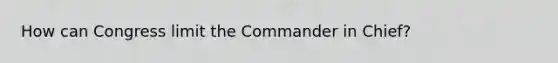 How can Congress limit the Commander in Chief?